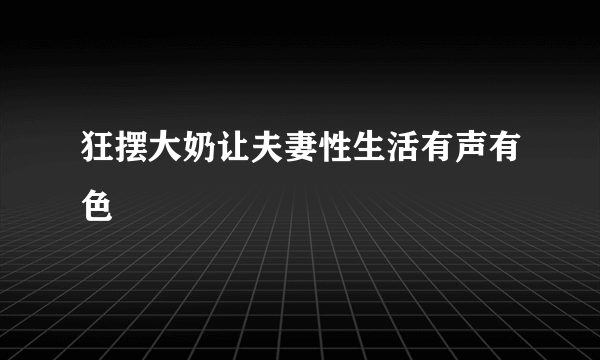 狂摆大奶让夫妻性生活有声有色